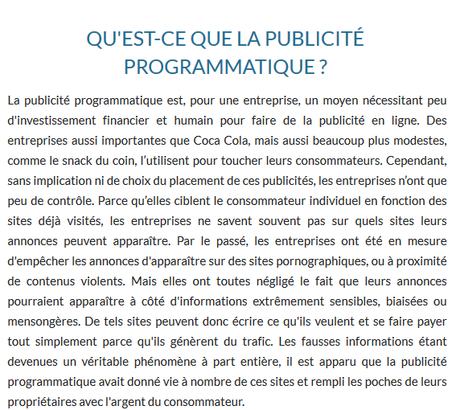 QU'EST-CE QUE LA PUBLICITÉ PROGRAMMATIQUE ?

La publicité programmatique est, pour une entreprise, un moyen nécessitant peu d'investissement financier et humain pour faire de la publicité en ligne. Des entreprises aussi importantes que Coca Cola, mais aussi beaucoup plus modestes, comme le snack du coin, l'utilisent pour toucher leurs consommateurs. Cependant, sans implication ni de choix du placement de ces publicités, les entreprises n'ont que peu de contrôle. Parce qu'elles ciblent le consommateur individuel en fonction des sites déjà visités, les entreprises ne savent souvent pas sur quels sites leurs annonces peuvent apparaître. Par le passé, les entreprises ont été en mesure d'empêcher les annonces d'apparaître sur des sites pornographiques, ou à proximité de contenus violents. Mais elles ont toutes négligé le fait que leurs annonces pourraient apparaître à côté d'informations extrêmement sensibles, biaisées ou mensongères. De tels sites peuvent donc écrire ce qu'ils veulent et se faire payer tout simplement parce qu'ils génèrent du trafic. Les fausses informations étant devenues un véritable phénomène à part entière, il est apparu que la publicité programmatique avait donné vie à nombre de ces sites et rempli les poches de leurs propriétaires avec l'argent du consommateur.